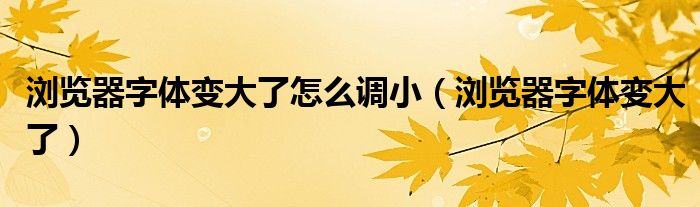 浏览器字体变大了怎么调小（浏览器字体变大了）